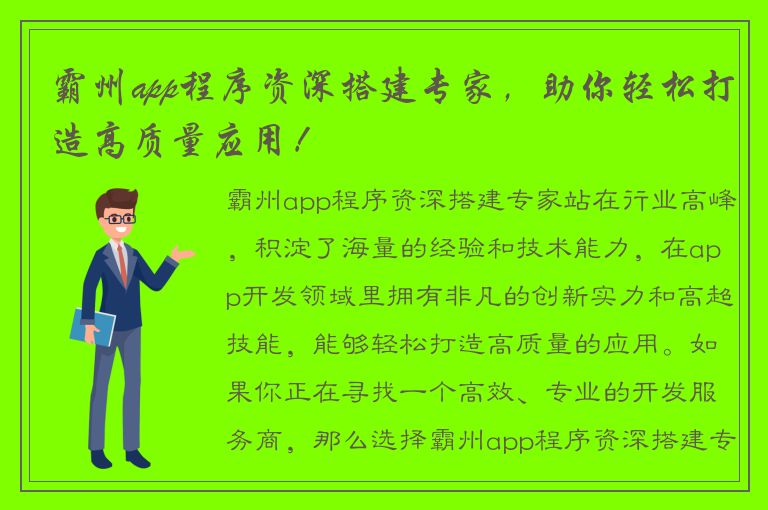 霸州app程序资深搭建专家，助你轻松打造高质量应用！

霸州app程序资深搭建专家站在行业高峰，积淀了海量的经验和技术能力，在app开发领域里拥有非凡的创新实力和高超技能，能够轻松打造高质量的应用。如果你正在寻找一个高效、专业的开发服务商，那么选择霸州app程序资深搭建专